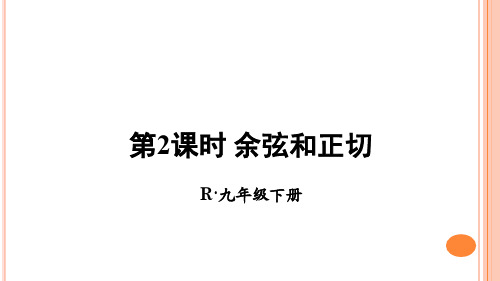 第2课时 余弦和正切

R·九年级下册